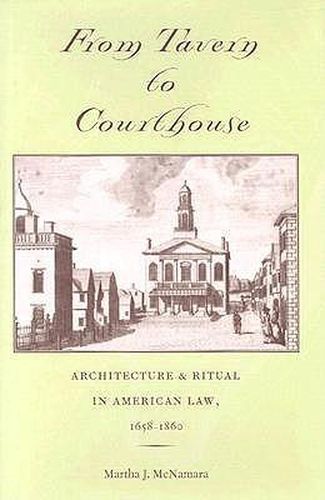 From Tavern to Courthouse

ARCHITECTURE & RITUAL IN AMERICAN LAW, 1658-1860

Martha J. McNamara